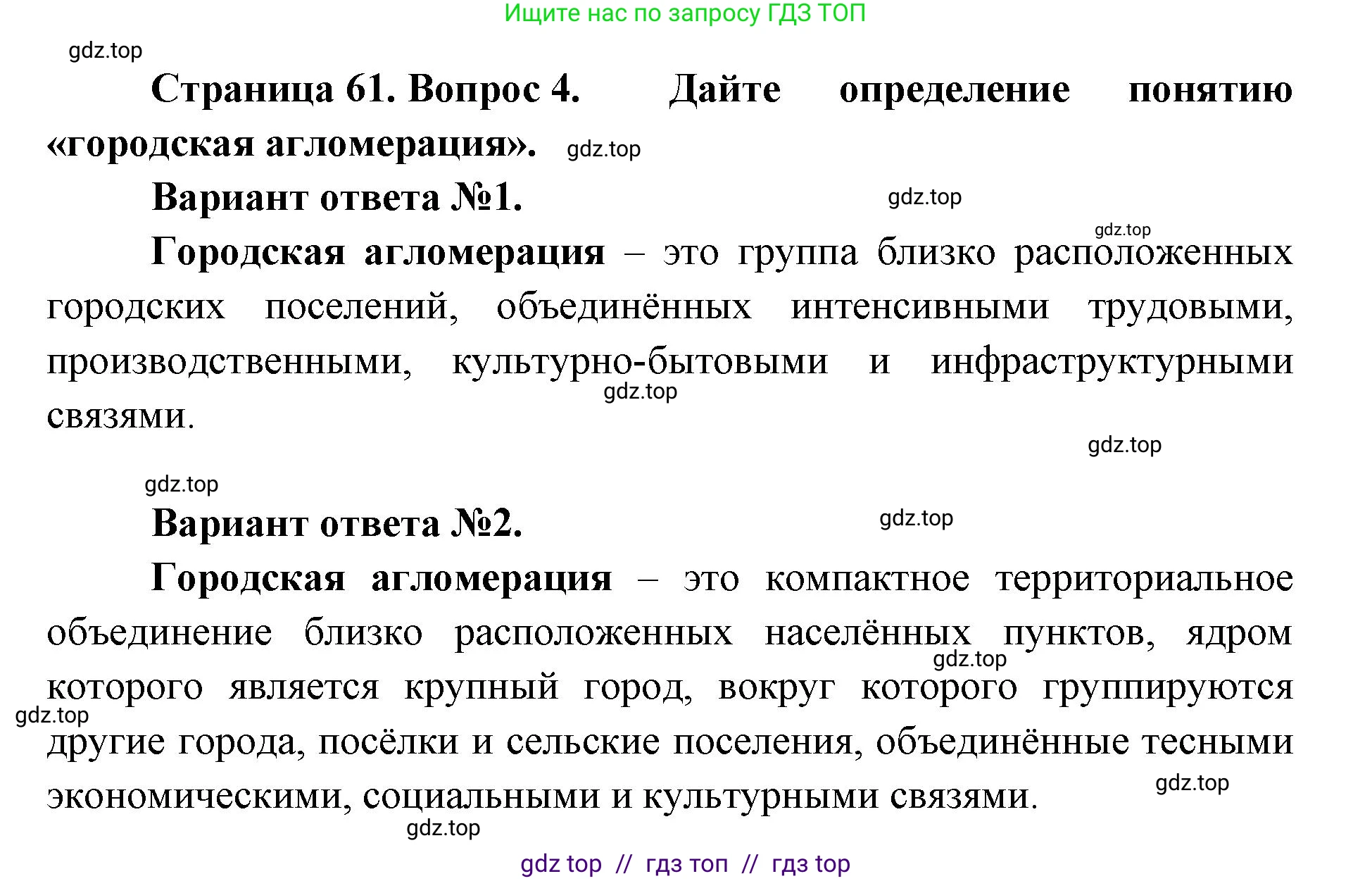 Ищите нас по запросу ГДЗ ТОП

gdz.top

Страница 61. Вопрос 4. Дайте определение понятию «городская агломерация». gdz.top

Вариант ответа №1. gdz.top

gdz.top

Городская агломерация – это группа близко расположенных городских поселений, объединённых интенсивными трудовыми, производственными, культурно-бытовыми и инфраструктурными связями. gdz.top

gdz.top

gdz.top

Вариант ответа №2. gdz.top

Городская агломерация – это компактное территориальное объединение близко расположенных населённых пунктов, ядром которого является крупный город, вокруг которого группируются другие города, посёлки и сельские поселения, объединённые тесными экономическими, социальными и культурными связями.

gdz.top

gdz.top

gdz.top

gdz.top

gdz top // гдз топ // гдз top